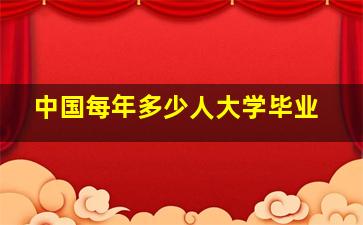 中国每年多少人大学毕业